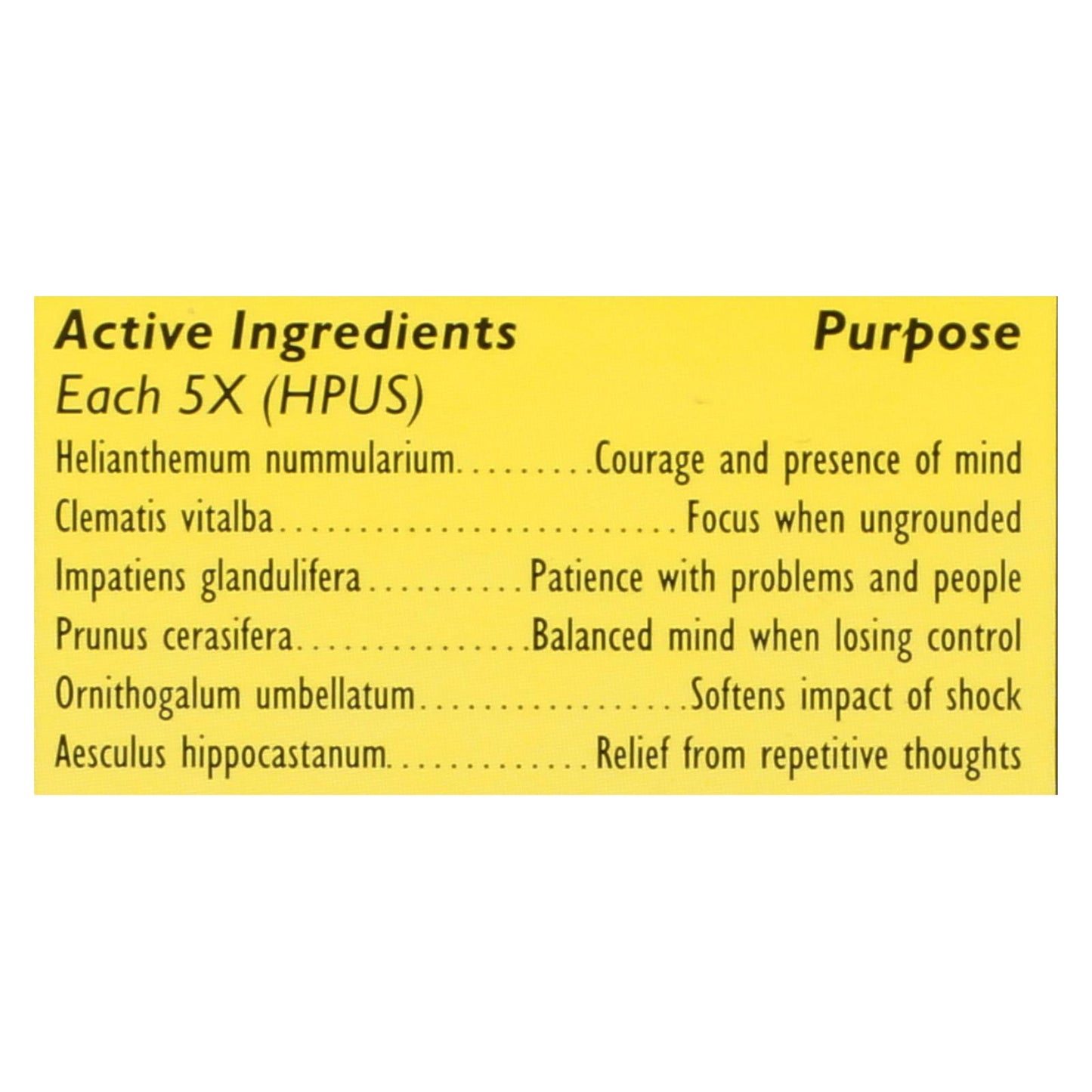 Active Ingredients Purpose
Each 5X (HPUS)

Helianthemum nummularium Courage and presence of mind
Clematis vitalba Focus when ungrounded
Impatiens glandulifera Patience with problems and people
Prunus cerasifera Balanced mind when losing control
Ornithogalum umbellatum Softens impact of shock
Aesculus hippocastanum Relief from repetitive thoughts